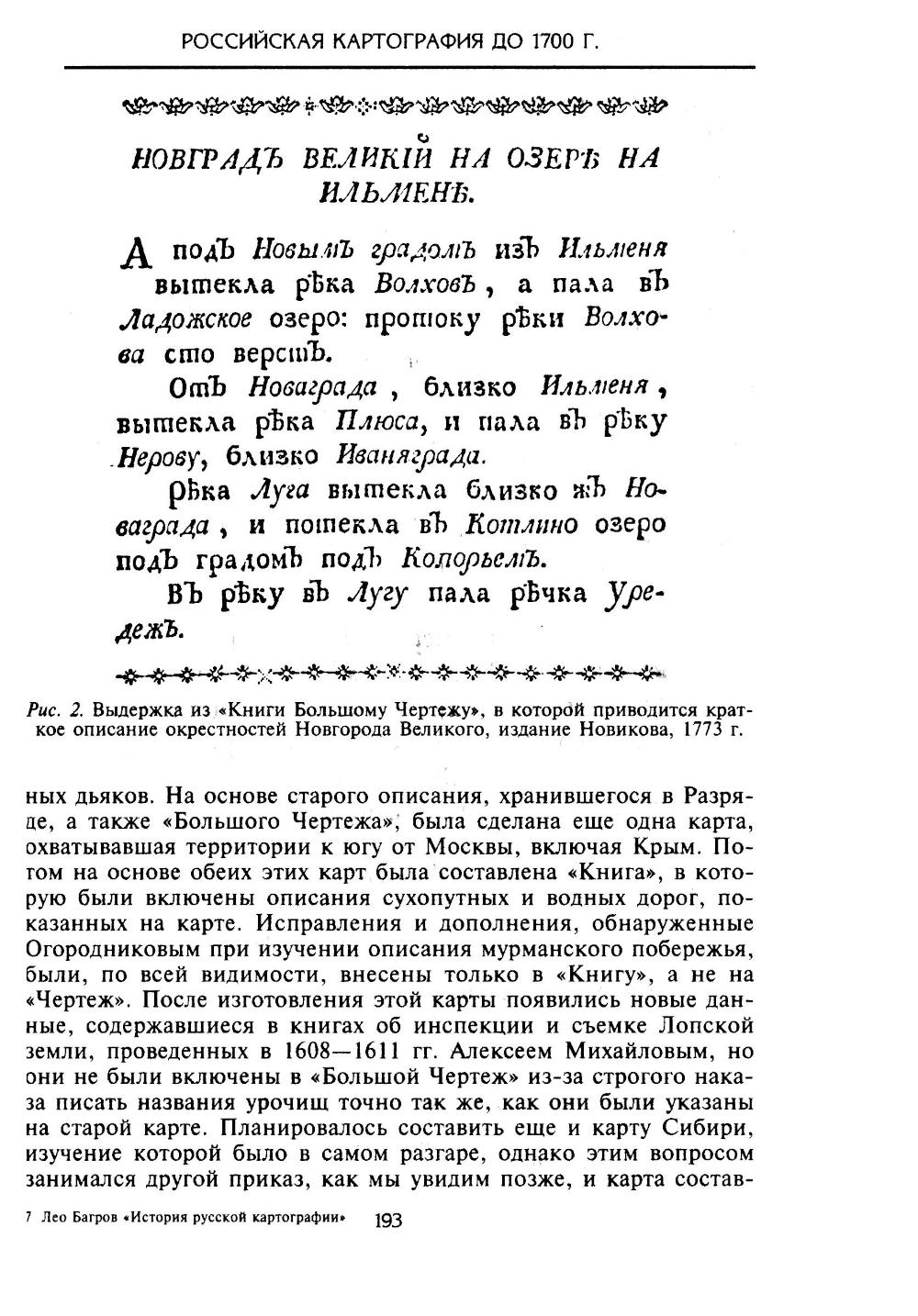 РОССИЙСКАЯ КАРТОГРАФИЯ ДО 1700 Г.

НОВГРАДЪ ВЕЛИКІЙ НА ОЗЕРѢ НА ИЛЬМЕНѢ.

А подъ Новымъ градомъ изъ Ильменя вытекла рѣка Волховъ, а пала въ Ладожское озеро: протоку рѣки Волхова сто верстъ.

Отъ Новаграда, близко Ильменя, вытекла рѣка Плюса, и пала въ рѣку Нерову, близко Иваняграда.

Рѣка Луга вытекла близко жъ Новаграда, и потекла въ Котлино озеро подъ градомъ подъ Копорьемъ.

Въ рѣку въ Лугу пала рѣчка Уредежъ.

Рис. 2. Выдержка из «Книги Большому Чертежу», в которой приводится краткое описание окрестностей Новгорода Великого, издание Новикова, 1773 г.

ных дьяков. На основе старого описания, хранившегося в Разряде, а также «Большого Чертежа», была сделана еще одна карта, охватывавшая территории к югу от Москвы, включая Крым. Потом на основе обеих этих карт была составлена «Книга», в которую были включены описания сухопутных и водных дорог, показанных на карте. Исправления и дополнения, обнаруженные Огородниковым при изучении описания мурманского побережья, были, по всей видимости, внесены только в «Книгу», а не на «Чертеж». После изготовления этой карты появились новые данные, содержавшиеся в книгах об инспекции и съемке Лопской земли, проведенных в 1608—1611 гг. Алексеем Михайловым, но они не были включены в «Большой Чертеж» из-за строгого наказа писать названия урочищ точно так же, как они были указаны на старой карте. Планировалось составить еще и карту Сибири, изучение которой было в самом разгаре, однако этим вопросом занимался другой приказ, как мы увидим позже, и карта состав-

7 Лео Багров «История русской картографии» 193